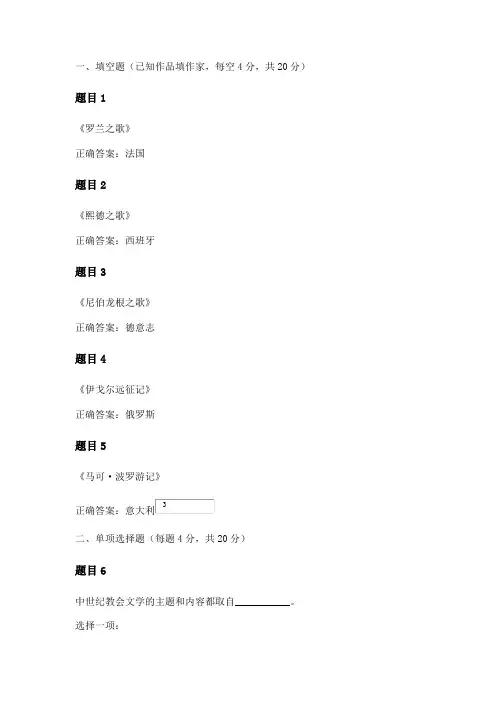 一、填空题（已知作品填作家，每空 4 分，共 20 分）

题目 1

《罗兰之歌》

正确答案：法国

题目 2

《熙德之歌》

正确答案：西班牙

题目 3

《尼伯龙根之歌》

正确答案：德意志

题目 4

《伊戈尔远征记》

正确答案：俄罗斯

题目 5

《马可·波罗游记》

正确答案：意大利 3

二、单项选择题（每题 4 分，共 20 分）

题目 6

中世纪教会文学的主题和内容都取自__________。

选择一项：